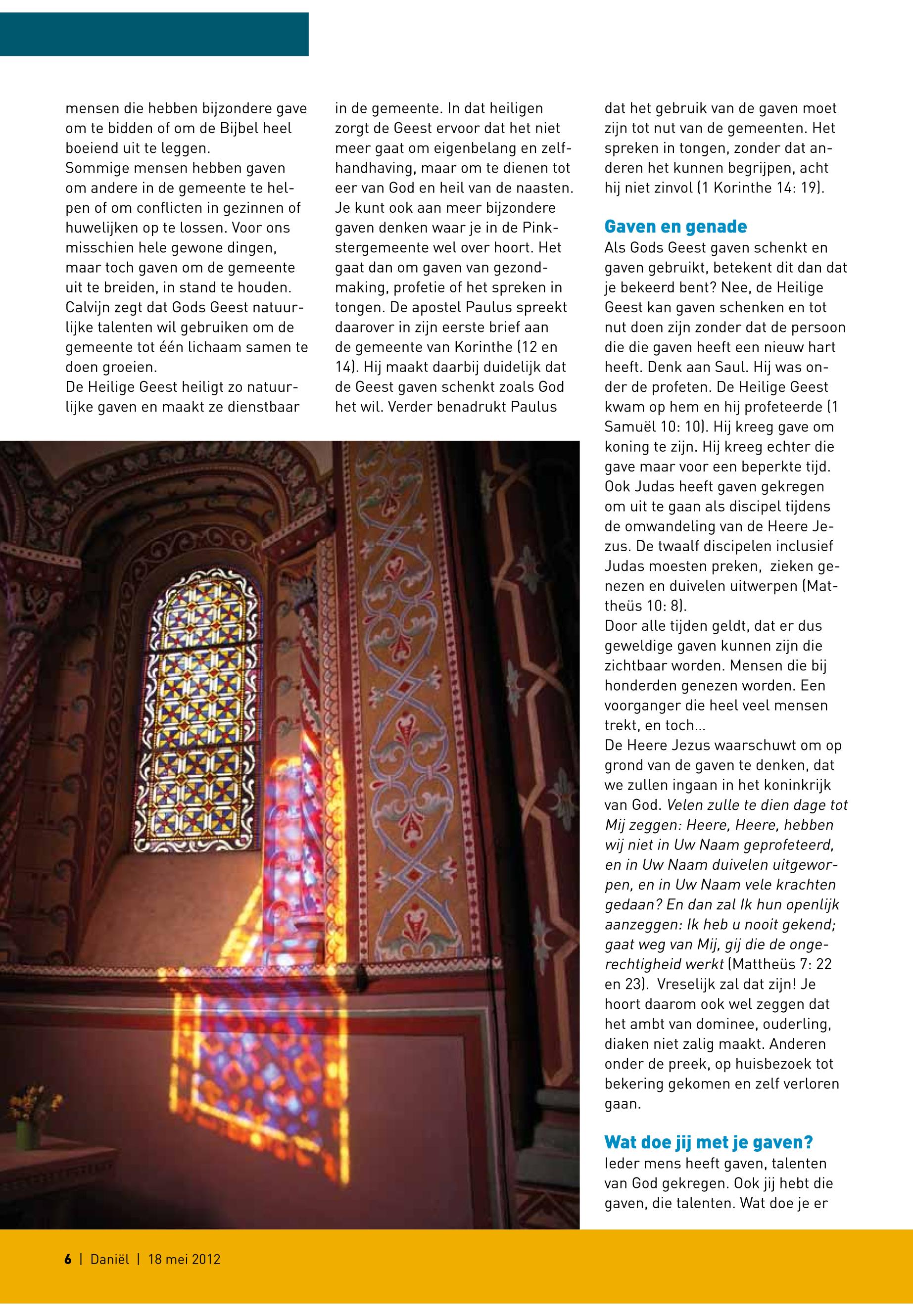 mensen die hebben bijzondere gave om te bidden of om de Bijbel heel boeiend uit te leggen.
Sommige mensen hebben gaven om andere in de gemeente te helpen of om conflicten in gezinnen of huwelijken op te lossen. Voor ons misschien hele gewone dingen, maar toch gaven om de gemeente uit te breiden, in stand te houden. Calvijn zegt dat Gods Geest natuurlijke talenten wil gebruiken om de gemeente tot één lichaam samen te doen groeien.
De Heilige Geest heiligt zo natuurlijke gaven en maakt ze dienstbaar in de gemeente. In dat heiligen zorgt de Geest ervoor dat het niet meer gaat om eigenbelang en zelfhandhaving, maar om te dienen tot eer van God en heil van de naasten. Je kunt ook aan meer bijzondere gaven denken waar je in de Pinkstergemeente wel over hoort. Het gaat dan om gaven van gezondmaking, profetie of het spreken in tongen. De apostel Paulus spreekt daarover in zijn eerste brief aan de gemeente van Korinthe (12 en 14). Hij maakt daarbij duidelijk dat de Geest gaven schenkt zoals God het wil. Verder benadrukt Paulus dat het gebruik van de gaven moet zijn tot nut van de gemeenten. Het spreken in tongen, zonder dat anderen het kunnen begrijpen, acht hij niet zinvol (1 Korinthe 14: 19).

Gaven en genade
Als Gods Geest gaven schenkt en gaven gebruikt, betekent dit dan dat je bekeerd bent? Nee, de Heilige Geest kan gaven schenken en tot nut doen zijn zonder dat de persoon die die gaven heeft een nieuw hart heeft. Denk aan Saul. Hij was onder de profeten. De Heilige Geest kwam op hem en hij profeteerde (1 Samuël 10: 10). Hij kreeg gave om koning te zijn. Hij kreeg echter die gave maar voor een beperkte tijd. Ook Judas heeft gaven gekregen om uit te gaan als discipel tijdens de omwandeling van de Heere Jezus. De twaalf discipelen inclusief Judas moesten preken, zieken genezen en duivelen uitwerpen (Mattheüs 10: 8).
Door alle tijden geldt, dat er dus geweldige gaven kunnen zijn die zichtbaar worden. Mensen die bij honderden genezen worden. Een voorganger die heel veel mensen trekt, en toch...
De Heere Jezus waarschuwt om op grond van de gaven te denken, dat we zullen ingaan in het koninkrijk van God. Velen zulle te dien dage tot Mij zeggen: Heere, Heere, hebben wij niet in Uw Naam geprofeteerd, en in Uw Naam duivelen uitgeworpen, en in Uw Naam vele krachten gedaan? En dan zal Ik hun openlijk aanzeggen: Ik heb u nooit gekend; gaat weg van Mij, gij die de ongerechtigheid werkt (Mattheüs 7: 22 en 23). Vreselijk zal dat zijn! Je hoort daarom ook wel zeggen dat het ambt van dominee, ouderling, diaken niet zalig maakt. Anderen onder de preek, op huisbezoek tot bekering gekomen en zelf verloren gaan.

Wat doe jij met je gaven?
Ieder mens heeft gaven, talenten van God gekregen. Ook jij hebt die gaven, die talenten. Wat doe je er

6 | Daniël | 18 mei 2012